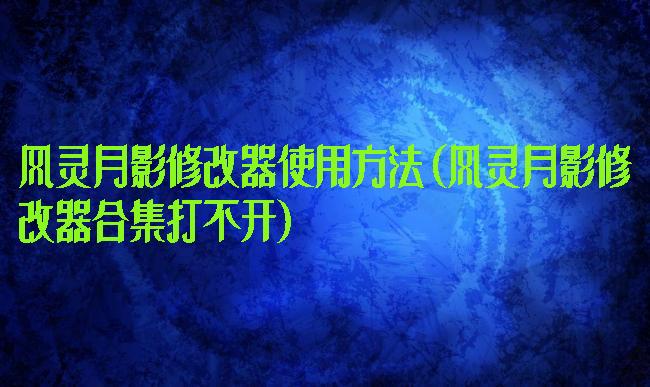 风灵月影修改器使用方法(风灵月影修改器合集打不开)